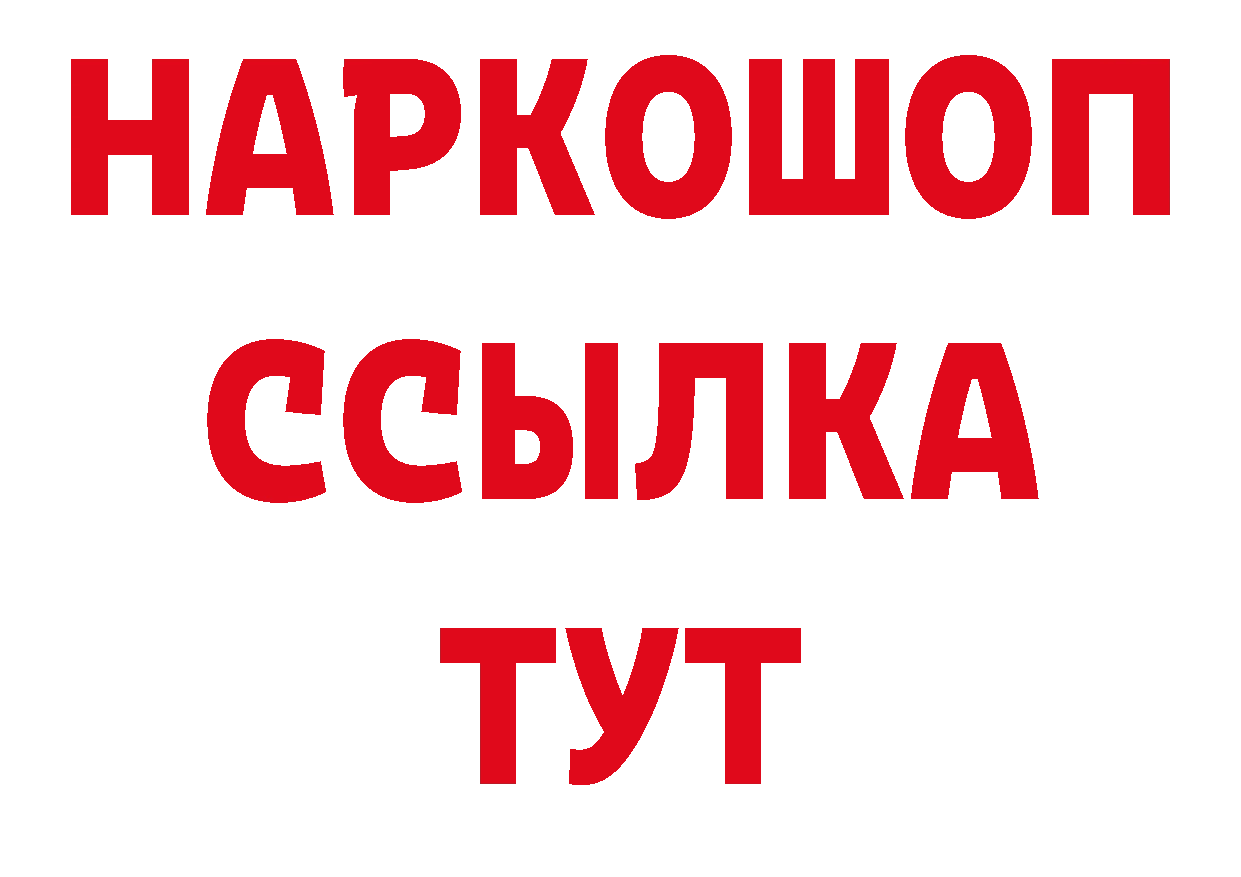 НАРКОШОП
ССЫЛКА
ТУТ